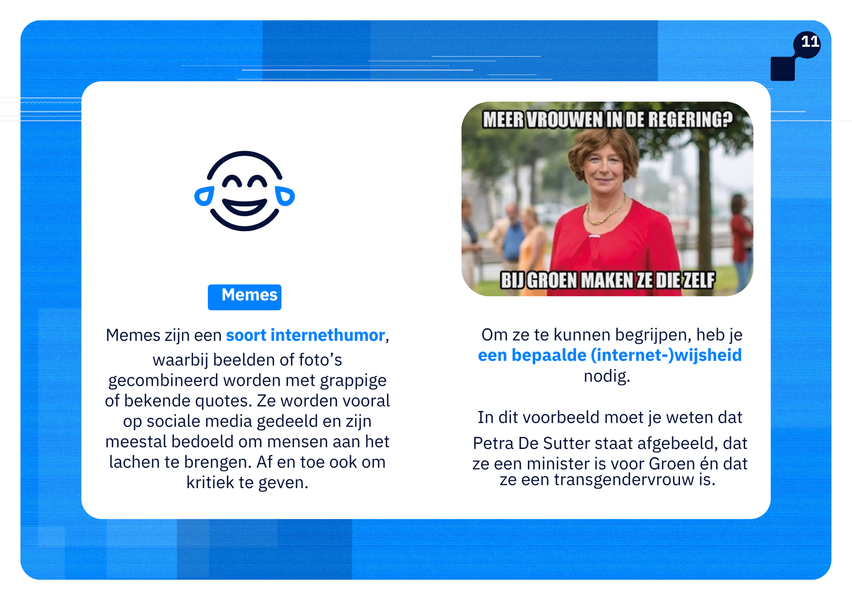 11

Memes

Memes zijn een soort internethumor, waarbij beelden of foto's gecombineerd worden met grappige of bekende quotes. Ze worden vooral op sociale media gedeeld en zijn meestal bedoeld om mensen aan het lachen te brengen. Af en toe ook om kritiek te geven.

MEER VROUWEN IN DE REGERING?

BIJ GROEN MAKEN ZE DIE ZELF

Om ze te kunnen begrijpen, heb je een bepaalde (internet-)wijsheid nodig.

In dit voorbeeld moet je weten dat Petra De Sutter staat afgebeeld, dat ze een minister is voor Groen én dat ze een transgendervrouw is.